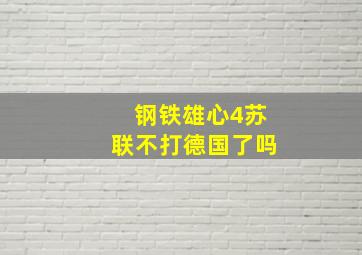 钢铁雄心4苏联不打德国了吗